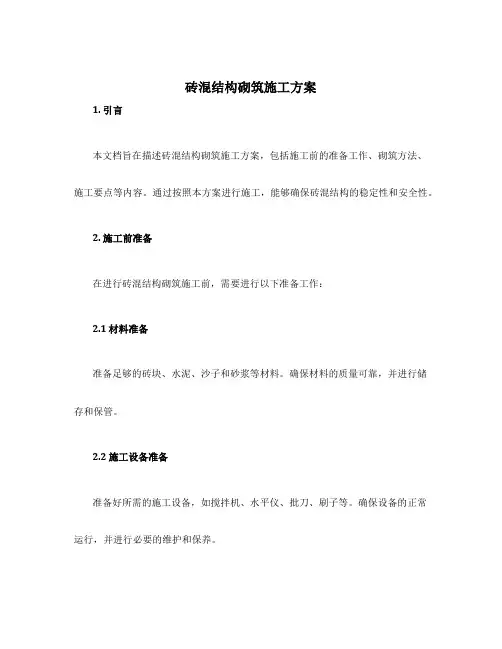 砖混结构砌筑施工方案

1. 引言

本文档旨在描述砖混结构砌筑施工方案，包括施工前的准备工作、砌筑方法、施工要点等内容。通过按照本方案进行施工，能够确保砖混结构的稳定性和安全性。

2. 施工前准备

在进行砖混结构砌筑施工前，需要进行以下准备工作：

2.1 材料准备

准备足够的砖块、水泥、沙子和砂浆等材料。确保材料的质量可靠，并进行储存和保管。

2.2 施工设备准备

准备好所需的施工设备，如搅拌机、水平仪、批刀、刷子等。确保设备的正常运行，并进行必要的维护和保养。